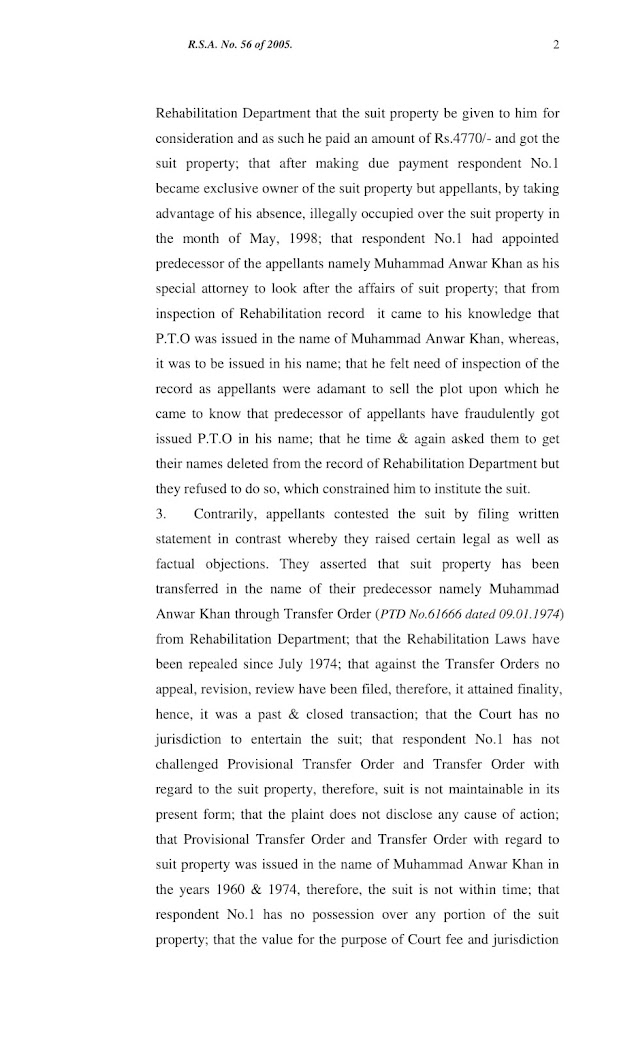 R.S.A. No. 56 of 2005.

2

Rehabilitation Department that the suit property be given to him for consideration and as such he paid an amount of Rs.4770/- and got the suit property; that after making due payment respondent No.1 became exclusive owner of the suit property but appellants, by taking advantage of his absence, illegally occupied over the suit property in the month of May, 1998; that respondent No.1 had appointed predecessor of the appellants namely Muhammad Anwar Khan as his special attorney to look after the affairs of suit property; that from inspection of Rehabilitation record it came to his knowledge that P.T.O was issued in the name of Muhammad Anwar Khan, whereas, it was to be issued in his name; that he felt need of inspection of the record as appellants were adamant to sell the plot upon which he came to know that predecessor of appellants have fraudulently got issued P.T.O in his name; that he time & again asked them to get their names deleted from the record of Rehabilitation Department but they refused to do so, which constrained him to institute the suit.

3. Contrarily, appellants contested the suit by filing written statement in contrast whereby they raised certain legal as well as factual objections. They asserted that suit property has been transferred in the name of their predecessor namely Muhammad Anwar Khan through Transfer Order (PTD No.61666 dated 09.01.1974) from Rehabilitation Department; that the Rehabilitation Laws have been repealed since July 1974; that against the Transfer Orders no appeal, revision, review have been filed, therefore, it attained finality, hence, it was a past & closed transaction; that the Court has no jurisdiction to entertain the suit; that respondent No.1 has not challenged Provisional Transfer Order and Transfer Order with regard to the suit property, therefore, suit is not maintainable in its present form; that the plaint does not disclose any cause of action; that Provisional Transfer Order and Transfer Order with regard to suit property was issued in the name of Muhammad Anwar Khan in the years 1960 & 1974, therefore, the suit is not within time; that respondent No.1 has no possession over any portion of the suit property; that the value for the purpose of Court fee and jurisdiction